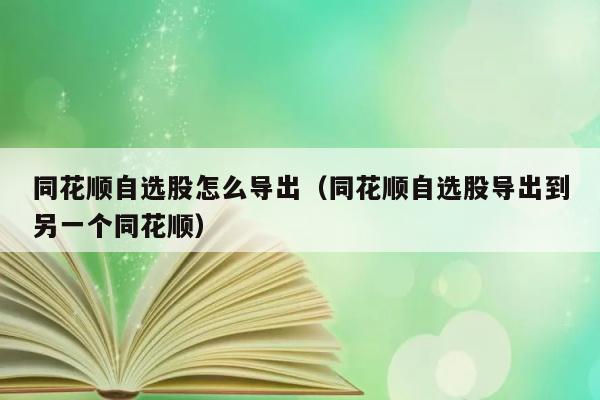 同花顺自选股怎么导出（同花顺自选股导出到另一个同花顺）